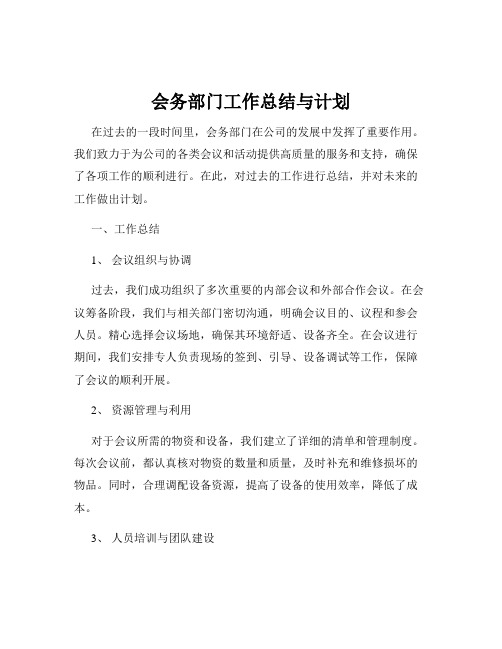 会务部门工作总结与计划

在过去的一段时间里，会务部门在公司的发展中发挥了重要作用。我们致力于为公司的各类会议和活动提供高质量的服务和支持，确保了各项工作的顺利进行。在此，对过去的工作进行总结，并对未来的工作做出计划。

一、工作总结

1、 会议组织与协调

过去，我们成功组织了多次重要的内部会议和外部合作会议。在会议筹备阶段，我们与相关部门密切沟通，明确会议目的、议程和参会人员。精心选择会议场地，确保其环境舒适、设备齐全。在会议进行期间，我们安排专人负责现场的签到、引导、设备调试等工作，保障了会议的顺利开展。

2、 资源管理与利用

对于会议所需的物资和设备，我们建立了详细的清单和管理制度。每次会议前，都认真核对物资的数量和质量，及时补充和维修损坏的物品。同时，合理调配设备资源，提高了设备的使用效率，降低了成本。

3、 人员培训与团队建设